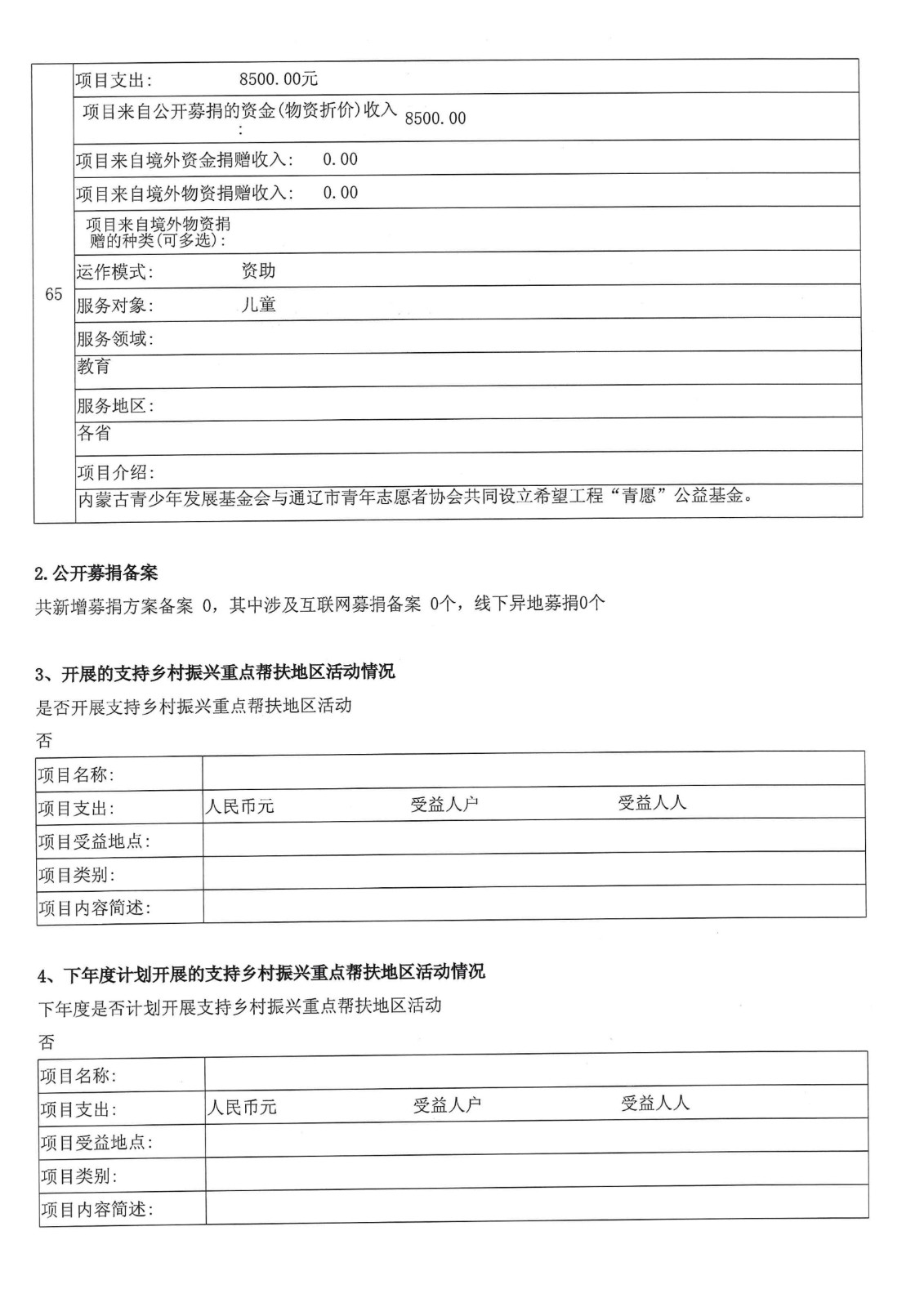 | 65 | 项目支出:　　8500.00元 |
|---|---|
| | 项目来自公开募捐的资金(物资折价)收入:　8500.00 |
| | 项目来自境外资金捐赠收入:　0.00 |
| | 项目来自境外物资捐赠收入:　0.00 |
| | 项目来自境外物资捐赠的种类(可多选): |
| | 运作模式:　　资助 |
| | 服务对象:　　儿童 |
| | 服务领域: |
| | 教育 |
| | 服务地区: |
| | 各省 |
| | 项目介绍: |
| | 内蒙古青少年发展基金会与通辽市青年志愿者协会共同设立希望工程“青愿”公益基金。 |

2.公开募捐备案

共新增募捐方案备案 0，其中涉及互联网募捐备案 0个，线下异地募捐0个

3、开展的支持乡村振兴重点帮扶地区活动情况

是否开展支持乡村振兴重点帮扶地区活动

否

| 项目名称: | |
|---|---|
| 项目支出: | 人民币元　　受益人户　　受益人人 |
| 项目受益地点: | |
| 项目类别: | |
| 项目内容简述: | |

4、下年度计划开展的支持乡村振兴重点帮扶地区活动情况

下年度是否计划开展支持乡村振兴重点帮扶地区活动

否

| 项目名称: | |
|---|---|
| 项目支出: | 人民币元　　受益人户　　受益人人 |
| 项目受益地点: | |
| 项目类别: | |
| 项目内容简述: | |